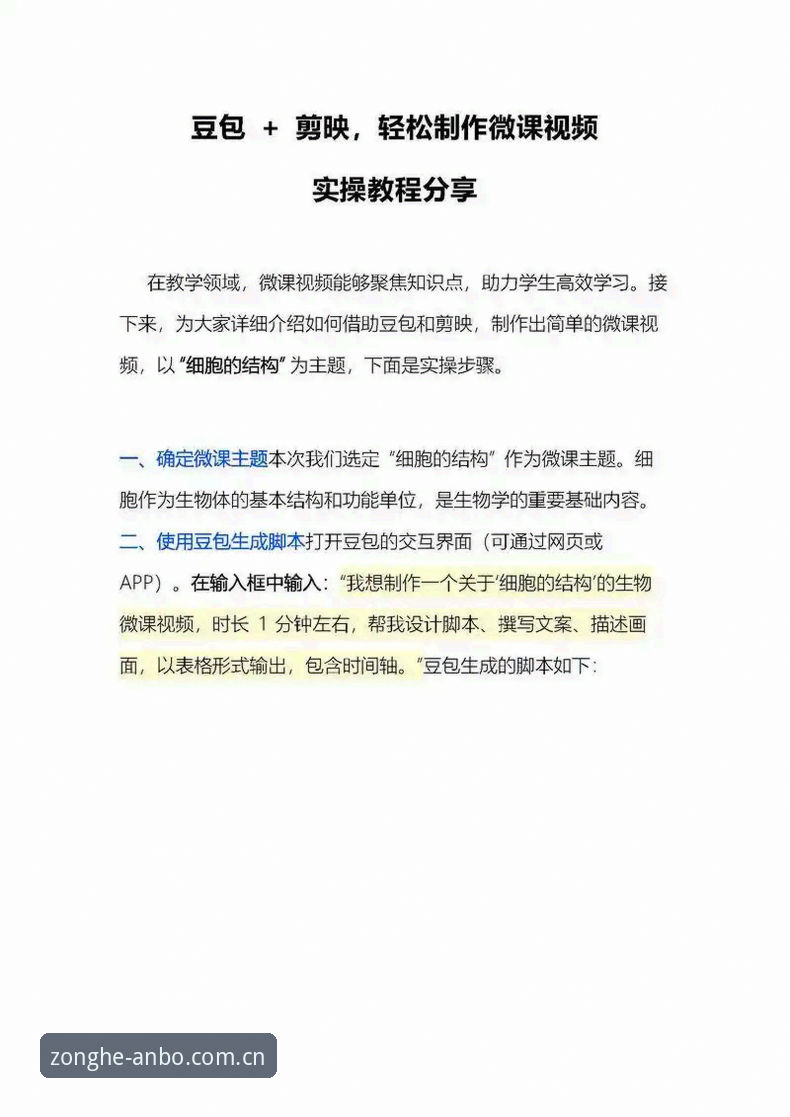 豆包 + 剪映，轻松制作微课视频

实操教程分享

在教学领域，微课视频能够聚焦知识点，助力学生高效学习。接下来，为大家详细介绍如何借助豆包和剪映，制作出简单的微课视频，以“细胞的结构”为主题，下面是实操步骤。

一、确定微课主题本次我们选定“细胞的结构”作为微课主题。细胞作为生物体的基本结构和功能单位，是生物学的重要基础内容。
二、使用豆包生成脚本打开豆包的交互界面（可通过网页或APP）。在输入框中输入：“我想制作一个关于‘细胞的结构’的生物微课视频，时长 1 分钟左右，帮我设计脚本、撰写文案、描述画面，以表格形式输出，包含时间轴。”豆包生成的脚本如下：

zonghe-anbo.com.cn